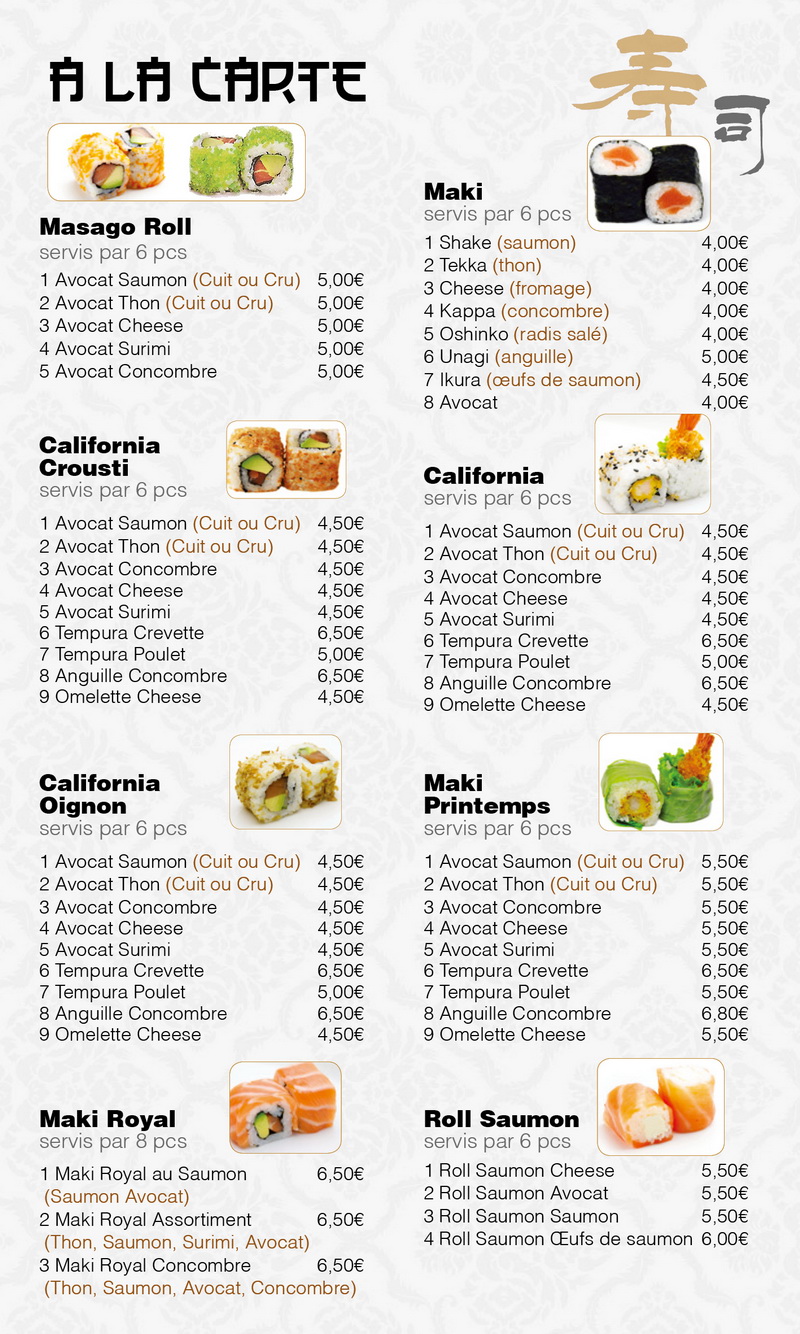 A LA CARTE

寿司

Masago Roll
servis par 6 pcs
1 Avocat Saumon (Cuit ou Cru) 5,00€
2 Avocat Thon (Cuit ou Cru) 5,00€
3 Avocat Cheese 5,00€
4 Avocat Surimi 5,00€
5 Avocat Concombre 5,00€

California Crousti
servis par 6 pcs
1 Avocat Saumon (Cuit ou Cru) 4,50€
2 Avocat Thon (Cuit ou Cru) 4,50€
3 Avocat Concombre 4,50€
4 Avocat Cheese 4,50€
5 Avocat Surimi 4,50€
6 Tempura Crevette 6,50€
7 Tempura Poulet 5,00€
8 Anguille Concombre 6,50€
9 Omelette Cheese 4,50€

California Oignon
servis par 6 pcs
1 Avocat Saumon (Cuit ou Cru) 4,50€
2 Avocat Thon (Cuit ou Cru) 4,50€
3 Avocat Concombre 4,50€
4 Avocat Cheese 4,50€
5 Avocat Surimi 4,50€
6 Tempura Crevette 6,50€
7 Tempura Poulet 5,00€
8 Anguille Concombre 6,50€
9 Omelette Cheese 4,50€

Maki Royal
servis par 8 pcs
1 Maki Royal au Saumon 6,50€
(Saumon Avocat)
2 Maki Royal Assortiment 6,50€
(Thon, Saumon, Surimi, Avocat)
3 Maki Royal Concombre 6,50€
(Thon, Saumon, Avocat, Concombre)

Maki
servis par 6 pcs
1 Shake (saumon) 4,00€
2 Tekka (thon) 4,00€
3 Cheese (fromage) 4,00€
4 Kappa (concombre) 4,00€
5 Oshinko (radis salé) 4,00€
6 Unagi (anguille) 5,00€
7 Ikura (œufs de saumon) 4,50€
8 Avocat 4,00€

California
servis par 6 pcs
1 Avocat Saumon (Cuit ou Cru) 4,50€
2 Avocat Thon (Cuit ou Cru) 4,50€
3 Avocat Concombre 4,50€
4 Avocat Cheese 4,50€
5 Avocat Surimi 4,50€
6 Tempura Crevette 6,50€
7 Tempura Poulet 5,00€
8 Anguille Concombre 6,50€
9 Omelette Cheese 4,50€

Maki Printemps
servis par 6 pcs
1 Avocat Saumon (Cuit ou Cru) 5,50€
2 Avocat Thon (Cuit ou Cru) 5,50€
3 Avocat Concombre 5,50€
4 Avocat Cheese 5,50€
5 Avocat Surimi 5,50€
6 Tempura Crevette 6,50€
7 Tempura Poulet 5,50€
8 Anguille Concombre 6,80€
9 Omelette Cheese 5,50€

Roll Saumon
servis par 6 pcs
1 Roll Saumon Cheese 5,50€
2 Roll Saumon Avocat 5,50€
3 Roll Saumon Saumon 5,50€
4 Roll Saumon Œufs de saumon 6,00€